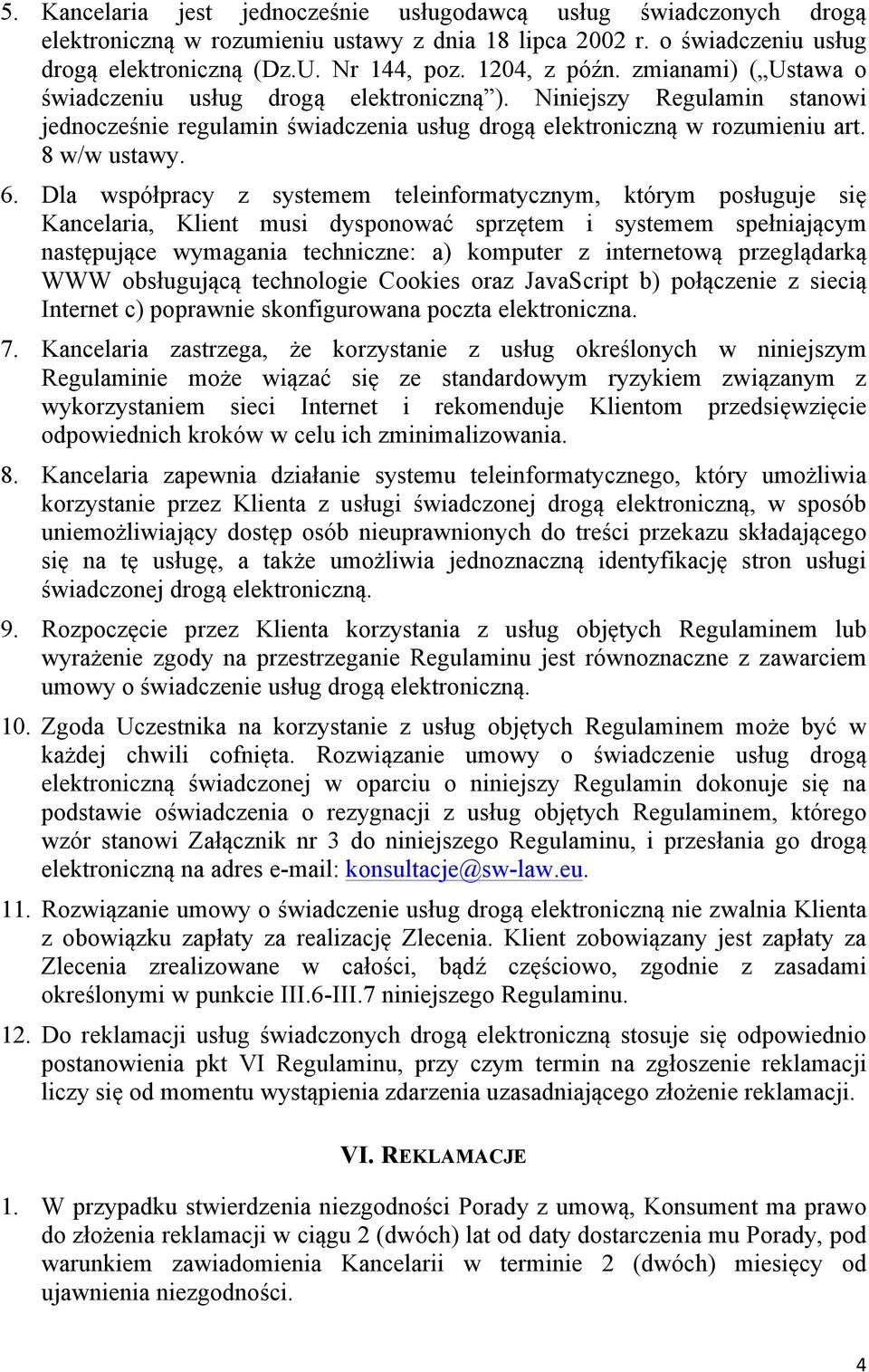 5. Kancelaria jest jednocześnie usługodawcą usług świadczonych drogą elektroniczną w rozumieniu ustawy z dnia 18 lipca 2002 r. o świadczeniu usług drogą elektroniczną (Dz.U. Nr 144, poz. 1204, z późn. zmianami) („Ustawa o świadczeniu usług drogą elektroniczną”). Niniejszy Regulamin stanowi jednocześnie regulamin świadczenia usług drogą elektroniczną w rozumieniu art. 8 w/w ustawy.

6. Dla współpracy z systemem teleinformatycznym, którym posługuje się Kancelaria, Klient musi dysponować sprzętem i systemem spełniającym następujące wymagania techniczne: a) komputer z internetową przeglądarką WWW obsługującą technologie Cookies oraz JavaScript b) połączenie z siecią Internet c) poprawnie skonfigurowana poczta elektroniczna.

7. Kancelaria zastrzega, że korzystanie z usług określonych w niniejszym Regulaminie może wiązać się ze standardowym ryzykiem związanym z wykorzystaniem sieci Internet i rekomenduje Klientom przedsięwzięcie odpowiednich kroków w celu ich zminimalizowania.

8. Kancelaria zapewnia działanie systemu teleinformatycznego, który umożliwia korzystanie przez Klienta z usługi świadczonej drogą elektroniczną, w sposób uniemożliwiający dostęp osób nieuprawnionych do treści przekazu składającego się na tę usługę, a także umożliwia jednoznaczną identyfikację stron usługi świadczonej drogą elektroniczną.

9. Rozpoczęcie przez Klienta korzystania z usług objętych Regulaminem lub wyrażenie zgody na przestrzeganie Regulaminu jest równoznaczne z zawarciem umowy o świadczenie usług drogą elektroniczną.

10. Zgoda Uczestnika na korzystanie z usług objętych Regulaminem może być w każdej chwili cofnięta. Rozwiązanie umowy o świadczenie usług drogą elektroniczną świadczonej w oparciu o niniejszy Regulamin dokonuje się na podstawie oświadczenia o rezygnacji z usług objętych Regulaminem, którego wzór stanowi Załącznik nr 3 do niniejszego Regulaminu, i przesłania go drogą elektroniczną na adres e-mail: konsultacje@sw-law.eu.

11. Rozwiązanie umowy o świadczenie usług drogą elektroniczną nie zwalnia Klienta z obowiązku zapłaty za realizację Zlecenia. Klient zobowiązany jest zapłaty za Zlecenia zrealizowane w całości, bądź częściowo, zgodnie z zasadami określonymi w punkcie III.6-III.7 niniejszego Regulaminu.

12. Do reklamacji usług świadczonych drogą elektroniczną stosuje się odpowiednio postanowienia pkt VI Regulaminu, przy czym termin na zgłoszenie reklamacji liczy się od momentu wystąpienia zdarzenia uzasadniającego złożenie reklamacji.

VI. REKLAMACJE

1. W przypadku stwierdzenia niezgodności Porady z umową, Konsument ma prawo do złożenia reklamacji w ciągu 2 (dwóch) lat od daty dostarczenia mu Porady, pod warunkiem zawiadomienia Kancelarii w terminie 2 (dwóch) miesięcy od ujawnienia niezgodności.

4